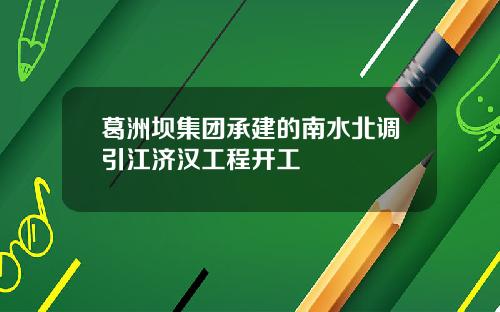 葛洲坝集团承建的南水北调引江济汉工程开工